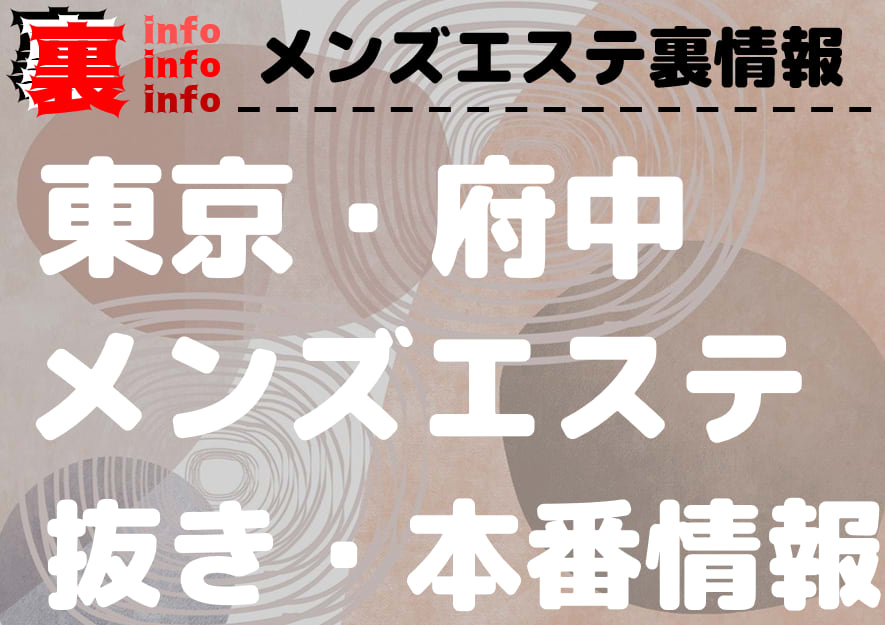 裏 info info info

メンズエステ裏情報

東京・府中
メンズエステ
抜き・本番情報